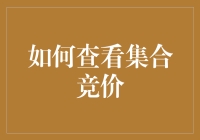 如何查看集合竞价